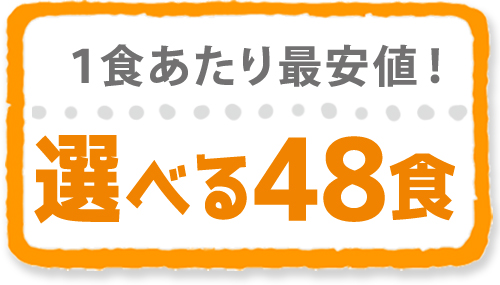 1食あたり最安値！

選べる48食